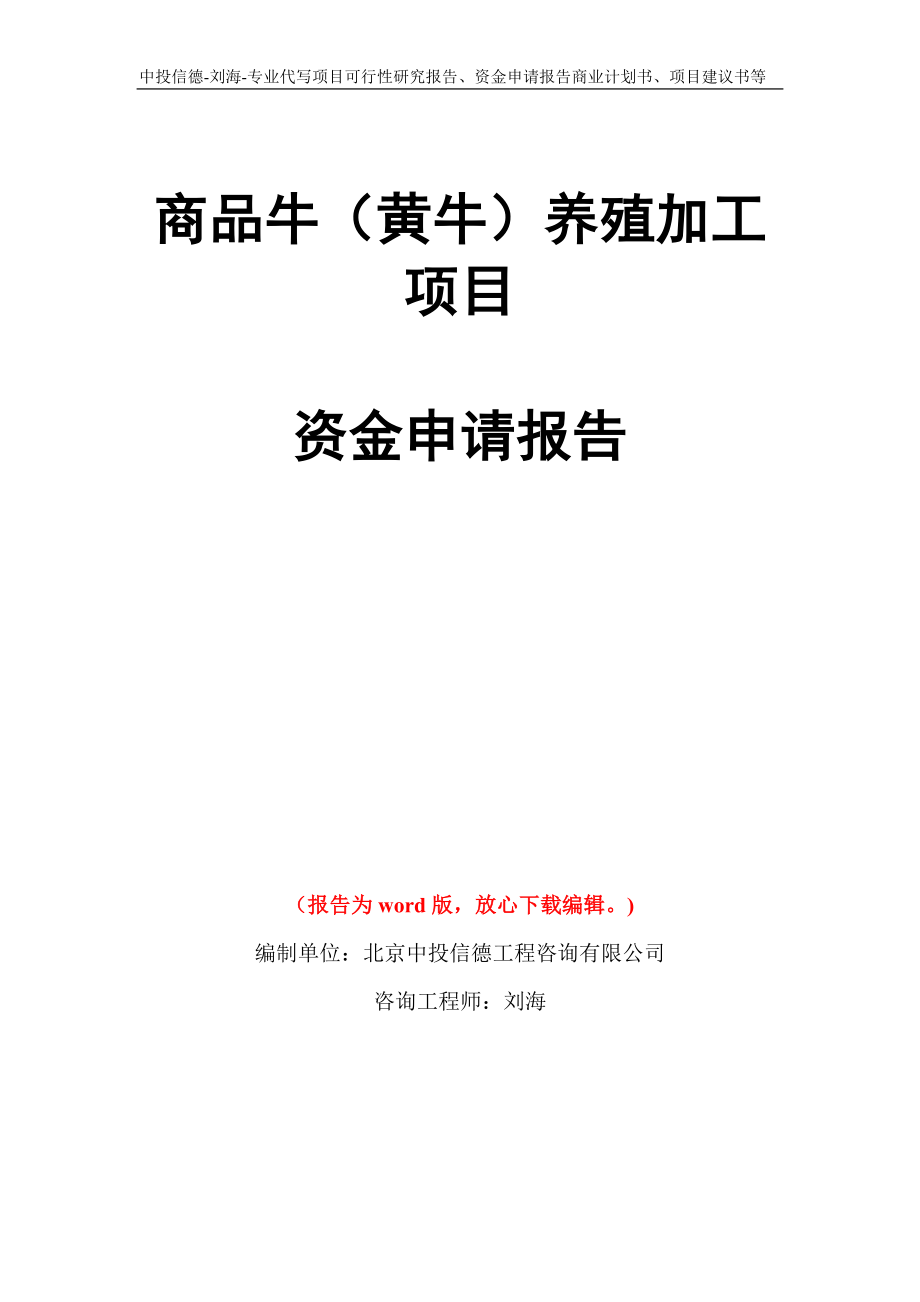 中投信德-刘海-专业代写项目可行性研究报告、资金申请报告商业计划书、项目建议书等

商品牛（黄牛）养殖加工项目

资金申请报告

（报告为 word 版，放心下载编辑。）

编制单位：北京中投信德工程咨询有限公司

咨询工程师：刘海